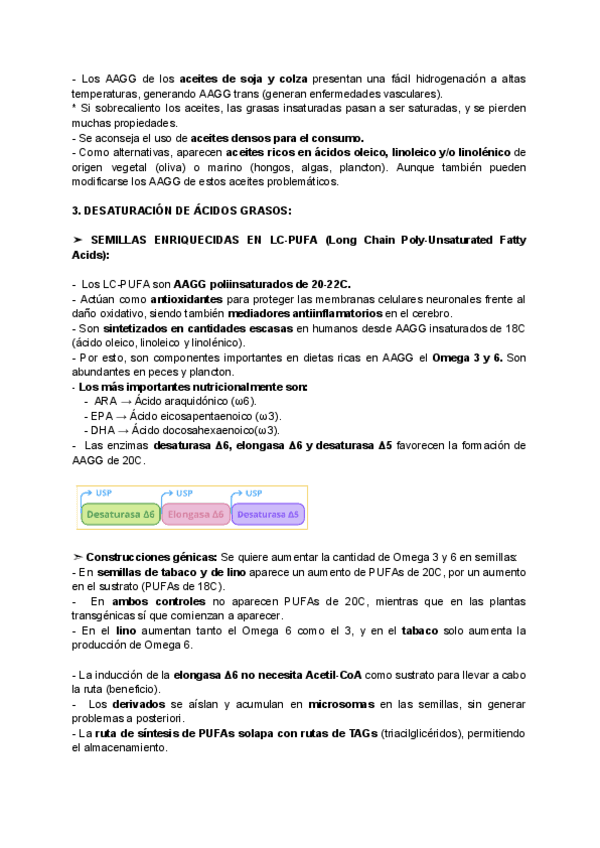 - Los AAGG de los aceites de soja y colza presentan una fácil hidrogenación a altas temperaturas, generando AAGG trans (generan enfermedades vasculares).
* Si sobrecaliento los aceites, las grasas insaturadas pasan a ser saturadas, y se pierden muchas propiedades.
- Se aconseja el uso de aceites densos para el consumo.
- Como alternativas, aparecen aceites ricos en ácidos oleico, linoleico y/o linolénico de origen vegetal (oliva) o marino (hongos, algas, plancton). Aunque también pueden modificarse los AAGG de estos aceites problemáticos.

3. DESATURACIÓN DE ÁCIDOS GRASOS:

➢ SEMILLAS ENRIQUECIDAS EN LC-PUFA (Long Chain Poly-Unsaturated Fatty Acids):

- Los LC-PUFA son AAGG poliinsaturados de 20-22C.
- Actúan como antioxidantes para proteger las membranas celulares neuronales frente al daño oxidativo, siendo también mediadores antiinflamatorios en el cerebro.
- Son sintetizados en cantidades escasas en humanos desde AAGG insaturados de 18C (ácido oleico, linoleico y linolénico).
- Por esto, son componentes importantes en dietas ricas en AAGG el Omega 3 y 6. Son abundantes en peces y plancton.
- Los más importantes nutricionalmente son:
- ARA → Ácido araquidónico (ω6).
- EPA → Ácido eicosapentaenoico (ω3).
- DHA → Ácido docosahexaenoico(ω3).
- Las enzimas desaturasa Δ6, elongasa Δ6 y desaturasa Δ5 favorecen la formación de AAGG de 20C.

USP USP USP
Desaturasa Δ6 Elongasa Δ6 Desaturasa Δ5

➢ Construcciones génicas: Se quiere aumentar la cantidad de Omega 3 y 6 en semillas:
- En semillas de tabaco y de lino aparece un aumento de PUFAs de 20C, por un aumento en el sustrato (PUFAs de 18C).
- En ambos controles no aparecen PUFAs de 20C, mientras que en las plantas transgénicas sí que comienzan a aparecer.
- En el lino aumentan tanto el Omega 6 como el 3, y en el tabaco solo aumenta la producción de Omega 6.

- La inducción de la elongasa Δ6 no necesita Acetil-CoA como sustrato para llevar a cabo la ruta (beneficio).
- Los derivados se aíslan y acumulan en microsomas en las semillas, sin generar problemas a posteriori.
- La ruta de síntesis de PUFAs solapa con rutas de TAGs (triacilglicéridos), permitiendo el almacenamiento.